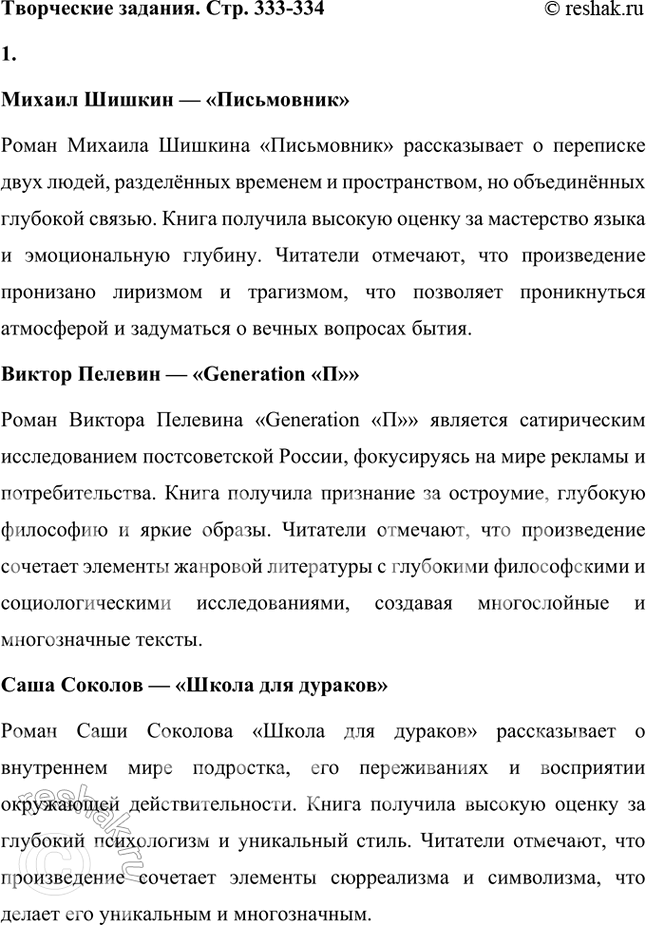 Творческие задания. Стр. 333-334 © reshak.ru

1.

Михаил Шишкин — «Письмовник»

Роман Михаила Шишкина «Письмовник» рассказывает о переписке двух людей, разделённых временем и пространством, но объединённых глубокой связью. Книга получила высокую оценку за мастерство языка и эмоциональную глубину. Читатели отмечают, что произведение пронизано лиризмом и трагизмом, что позволяет проникнуться атмосферой и задуматься о вечных вопросах бытия.

Виктор Пелевин — «Generation «П»»

Роман Виктора Пелевина «Generation «П»» является сатирическим исследованием постсоветской России, фокусируясь на мире рекламы и потребительства. Книга получила признание за остроумие, глубокую философию и яркие образы. Читатели отмечают, что произведение сочетает элементы жанровой литературы с глубокими философскими и социологическими исследованиями, создавая многослойные и многозначные тексты.

Саша Соколов — «Школа для дураков»

Роман Саши Соколова «Школа для дураков» рассказывает о внутреннем мире подростка, его переживаниях и восприятии окружающей действительности. Книга получила высокую оценку за глубокий психологизм и уникальный стиль. Читатели отмечают, что произведение сочетает элементы сюрреализма и символизма, что делает его уникальным и многозначным.

reshak.ru